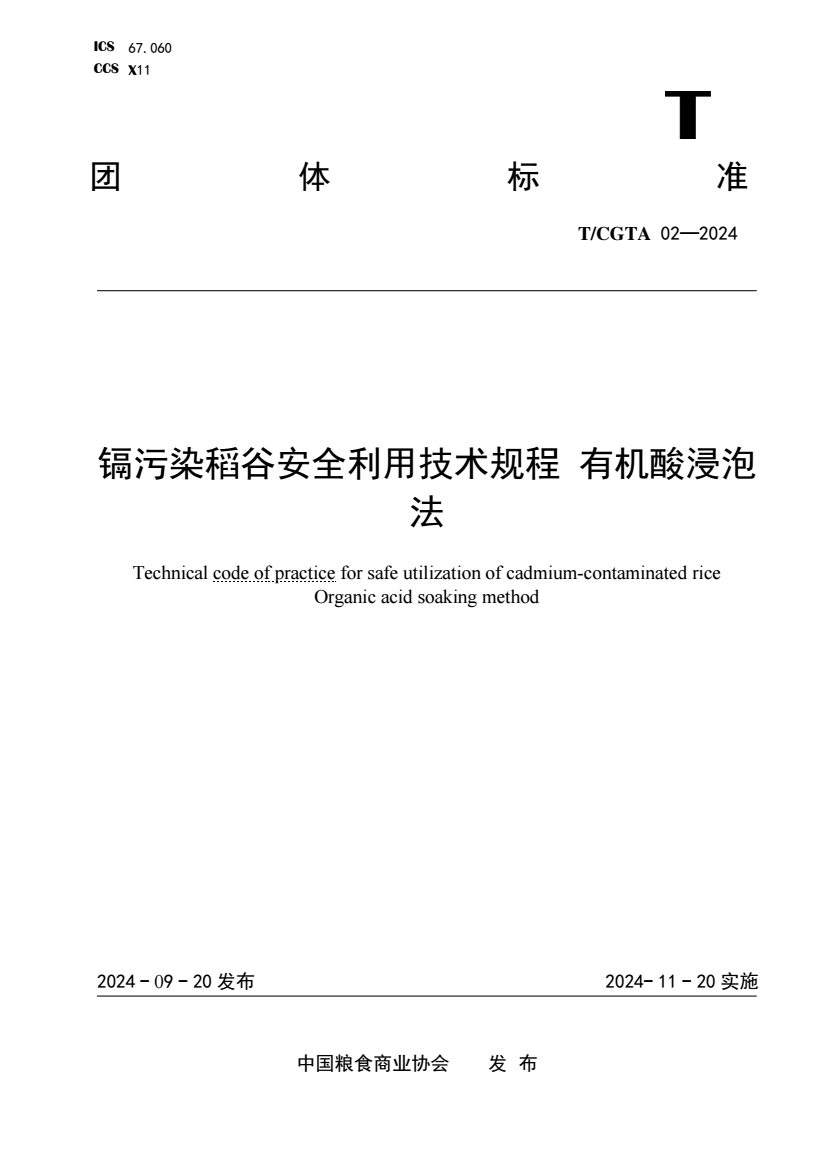 ICS 67.060
CCS X11

T

团 体 标 准

T/CGTA 02—2024

镉污染稻谷安全利用技术规程 有机酸浸泡法

Technical code of practice for safe utilization of cadmium-contaminated rice Organic acid soaking method

2024 - 09 - 20 发布

2024- 11 - 20 实施

中国粮食商业协会 发 布